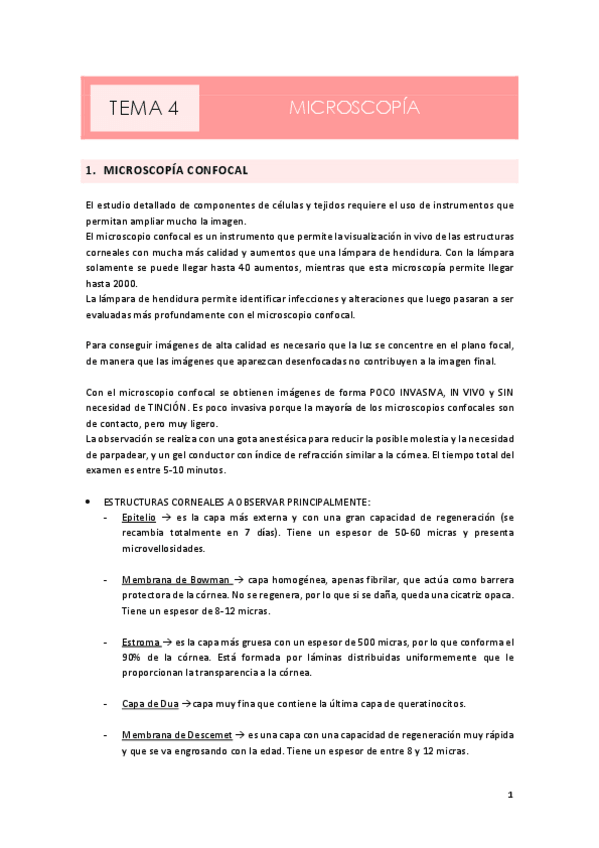 TEMA 4

MICROSCOPÍA

1. MICROSCOPÍA CONFOCAL

El estudio detallado de componentes de células y tejidos requiere el uso de instrumentos que permitan ampliar mucho la imagen.
El microscopio confocal es un instrumento que permite la visualización in vivo de las estructuras corneales con mucha más calidad y aumentos que una lámpara de hendidura. Con la lámpara solamente se puede llegar hasta 40 aumentos, mientras que esta microscopía permite llegar hasta 2000.
La lámpara de hendidura permite identificar infecciones y alteraciones que luego pasaran a ser evaluadas más profundamente con el microscopio confocal.

Para conseguir imágenes de alta calidad es necesario que la luz se concentre en el plano focal, de manera que las imágenes que aparezcan desenfocadas no contribuyen a la imagen final.

Con el microscopio confocal se obtienen imágenes de forma POCO INVASIVA, IN VIVO y SIN necesidad de TINCIÓN. Es poco invasiva porque la mayoría de los microscopios confocales son de contacto, pero muy ligero.
La observación se realiza con una gota anestésica para reducir la posible molestia y la necesidad de parpadear, y un gel conductor con índice de refracción similar a la córnea. El tiempo total del examen es entre 5-10 minutos.

• ESTRUCTURAS CORNEALES A OBSERVAR PRINCIPALMENTE:
- Epitelio → es la capa más externa y con una gran capacidad de regeneración (se recambia totalmente en 7 días). Tiene un espesor de 50-60 micras y presenta microvellosidades.

- Membrana de Bowman → capa homogénea, apenas fibrilar, que actúa como barrera protectora de la córnea. No se regenera, por lo que si se daña, queda una cicatriz opaca. Tiene un espesor de 8-12 micras.

- Estroma → es la capa más gruesa con un espesor de 500 micras, por lo que conforma el 90% de la córnea. Está formada por láminas distribuidas uniformemente que le proporcionan la transparencia a la córnea.

- Capa de Dua → capa muy fina que contiene la última capa de queratinocitos.

- Membrana de Descemet → es una capa con una capacidad de regeneración muy rápida y que se va engrosando con la edad. Tiene un espesor de entre 8 y 12 micras.

1